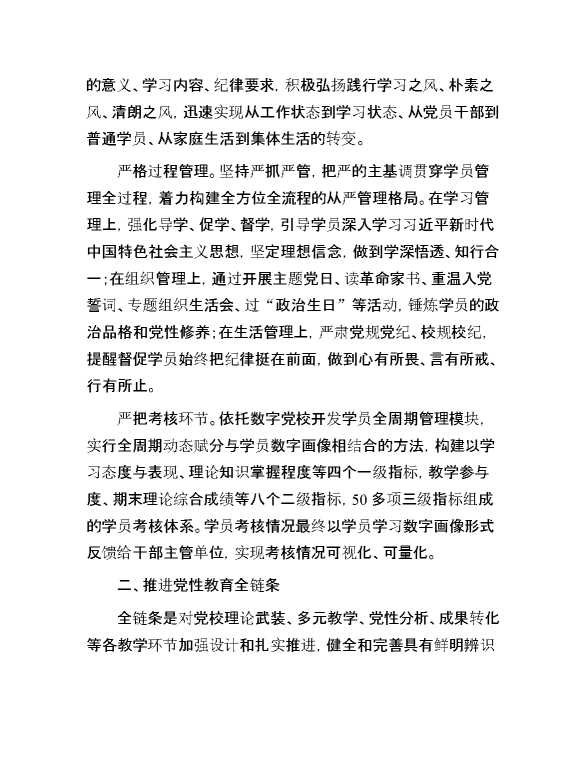 的意义、学习内容、纪律要求，积极弘扬践行学习之风、朴素之风、清朗之风，迅速实现从工作状态到学习状态、从党员干部到普通学员、从家庭生活到集体生活的转变。

严格过程管理。坚持严抓严管，把严的主基调贯穿学员管理全过程，着力构建全方位全流程的从严管理格局。在学习管理上，强化导学、促学、督学，引导学员深入学习习近平新时代中国特色社会主义思想，坚定理想信念，做到学深悟透、知行合一；在组织管理上，通过开展主题党日、读革命家书、重温入党誓词、专题组织生活会、过“政治生日”等活动，锤炼学员的政治品格和党性修养；在生活管理上，严肃党规党纪、校规校纪，提醒督促学员始终把纪律挺在前面，做到心有所畏、言有所戒、行有所止。

严把考核环节。依托数字党校开发学员全周期管理模块，实行全周期动态赋分与学员数字画像相结合的方法，构建以学习态度与表现、理论知识掌握程度等四个一级指标，教学参与度、期末理论综合成绩等八个二级指标，50多项三级指标组成的学员考核体系。学员考核情况最终以学员学习数字画像形式反馈给干部主管单位，实现考核情况可视化、可量化。

二、推进党性教育全链条

全链条是对党校理论武装、多元教学、党性分析、成果转化等各教学环节加强设计和扎实推进，健全和完善具有鲜明辨识